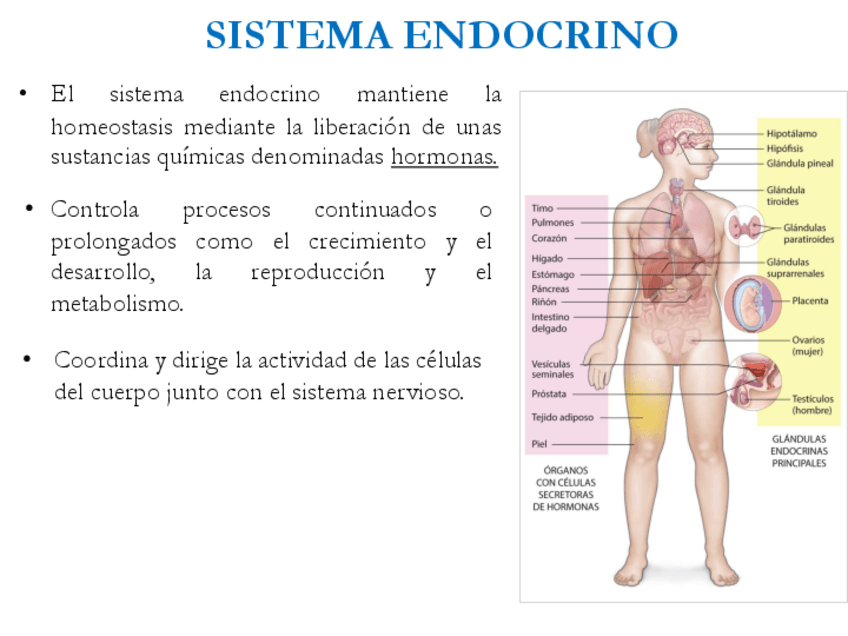 SISTEMA ENDOCRINO

• El sistema endocrino mantiene la homeostasis mediante la liberación de unas sustancias químicas denominadas hormonas.

• Controla procesos continuados o prolongados como el crecimiento y el desarrollo, la reproducción y el metabolismo.

• Coordina y dirige la actividad de las células del cuerpo junto con el sistema nervioso.

Timo
Pulmones
Corazón
Hígado
Estómago
Páncreas
Riñón
Intestino delgado
Vesículas seminales
Próstata
Tejido adiposo
Piel

ÓRGANOS CON CÉLULAS SECRETORAS DE HORMONAS

Hipotálamo
Hipófisis
Glándula pineal
Glándula tiroides
Glándulas paratiroides
Glándulas suprarrenales
Placenta
Ovarios (mujer)
Testículos (hombre)

GLÁNDULAS ENDOCRINAS PRINCIPALES